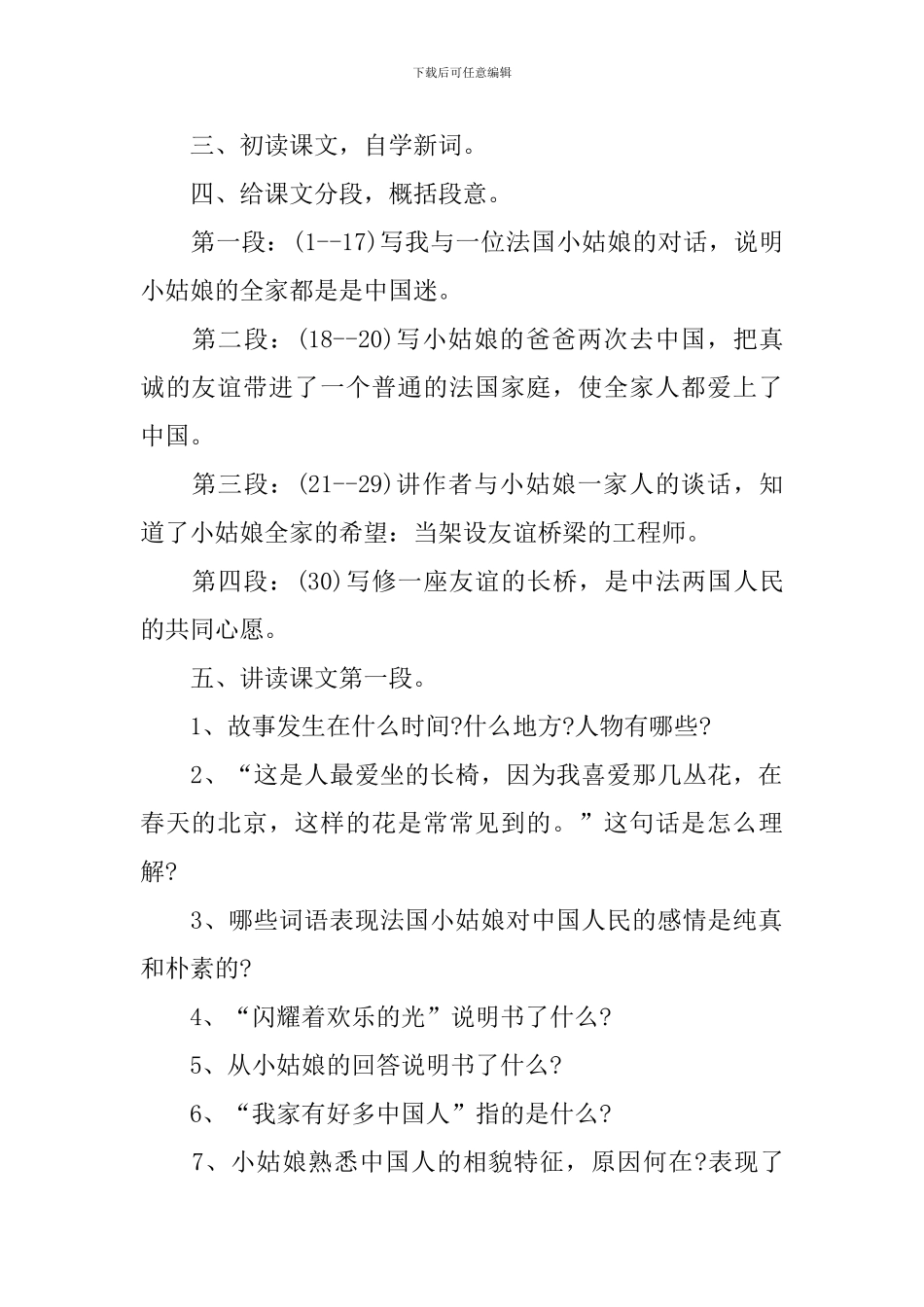 下载后可任意编辑

三、初读课文，自学新词。

四、给课文分段，概括段意。

第一段：(1--17)写我与一位法国小姑娘的对话，说明小姑娘的全家都是是中国迷。

第二段：(18--20)写小姑娘的爸爸两次去中国，把真诚的友谊带进了一个普通的法国家庭，使全家人都爱上了中国。

第三段：(21--29)讲作者与小姑娘一家人的谈话，知道了小姑娘全家的希望：当架设友谊桥梁的工程师。

第四段：(30)写修一座友谊的长桥，是中法两国人民的共同心愿。

五、讲读课文第一段。

1、故事发生在什么时间?什么地方?人物有哪些?

2、“这是人最爱坐的长椅，因为我喜爱那几丛花，在春天的北京，这样的花是常常见到的。”这句话是怎么理解?

3、哪些词语表现法国小姑娘对中国人民的感情是纯真和朴素的?

4、“闪耀着欢乐的光”说明书了什么?

5、从小姑娘的回答说明书了什么?

6、“我家有好多中国人”指的是什么?

7、小姑娘熟悉中国人的相貌特征，原因何在?表现了